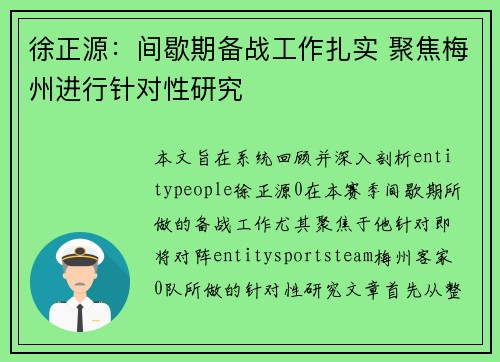 徐正源：间歇期备战工作扎实 聚焦梅州进行针对性研究

本文旨在系统回顾并深入剖析entitypeople徐正源0在本赛季间歇期所做的备战工作尤其聚焦于他针对即将对阵entitysportsteam梅州客家0队所做的针对性研究文章首先从整